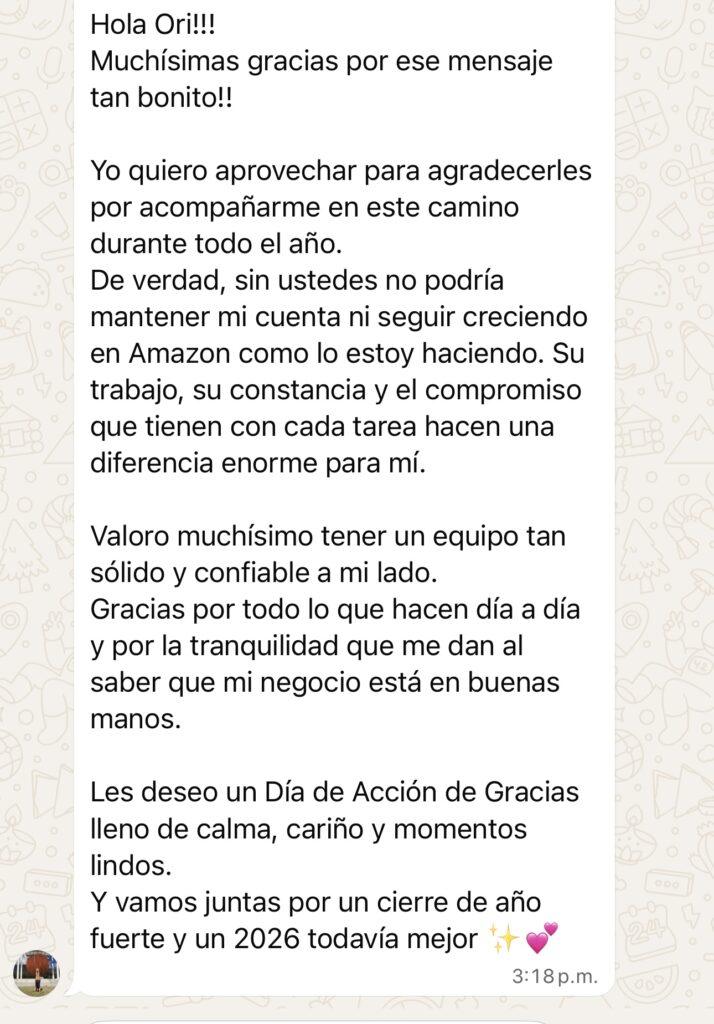 Hola Ori!!!
Muchísimas gracias por ese mensaje tan bonito!!

Yo quiero aprovechar para agradecerles por acompañarme en este camino durante todo el año.
De verdad, sin ustedes no podría mantener mi cuenta ni seguir creciendo en Amazon como lo estoy haciendo. Su trabajo, su constancia y el compromiso que tienen con cada tarea hacen una diferencia enorme para mí.

Valoro muchísimo tener un equipo tan sólido y confiable a mi lado.
Gracias por todo lo que hacen día a día y por la tranquilidad que me dan al saber que mi negocio está en buenas manos.

Les deseo un Día de Acción de Gracias lleno de calma, cariño y momentos lindos.
Y vamos juntas por un cierre de año fuerte y un 2026 todavía mejor ✨💕

3:18 p.m.